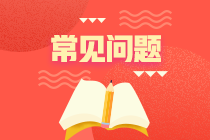 常见问题